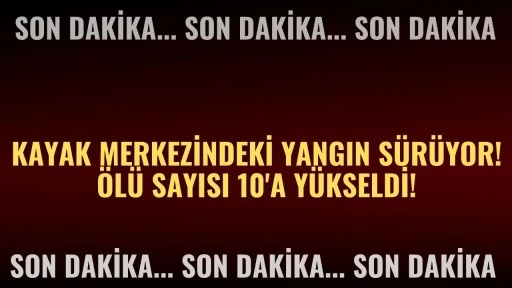 SON DAKİKA... SON DAKİKA... SON DAKİKA

KAYAK MERKEZİNDEKİ YANGIN SÜRÜYOR! ÖLÜ SAYISI 10'A YÜKSELDİ!

SON DAKİKA... SON DAKİKA... SON DAKİKA